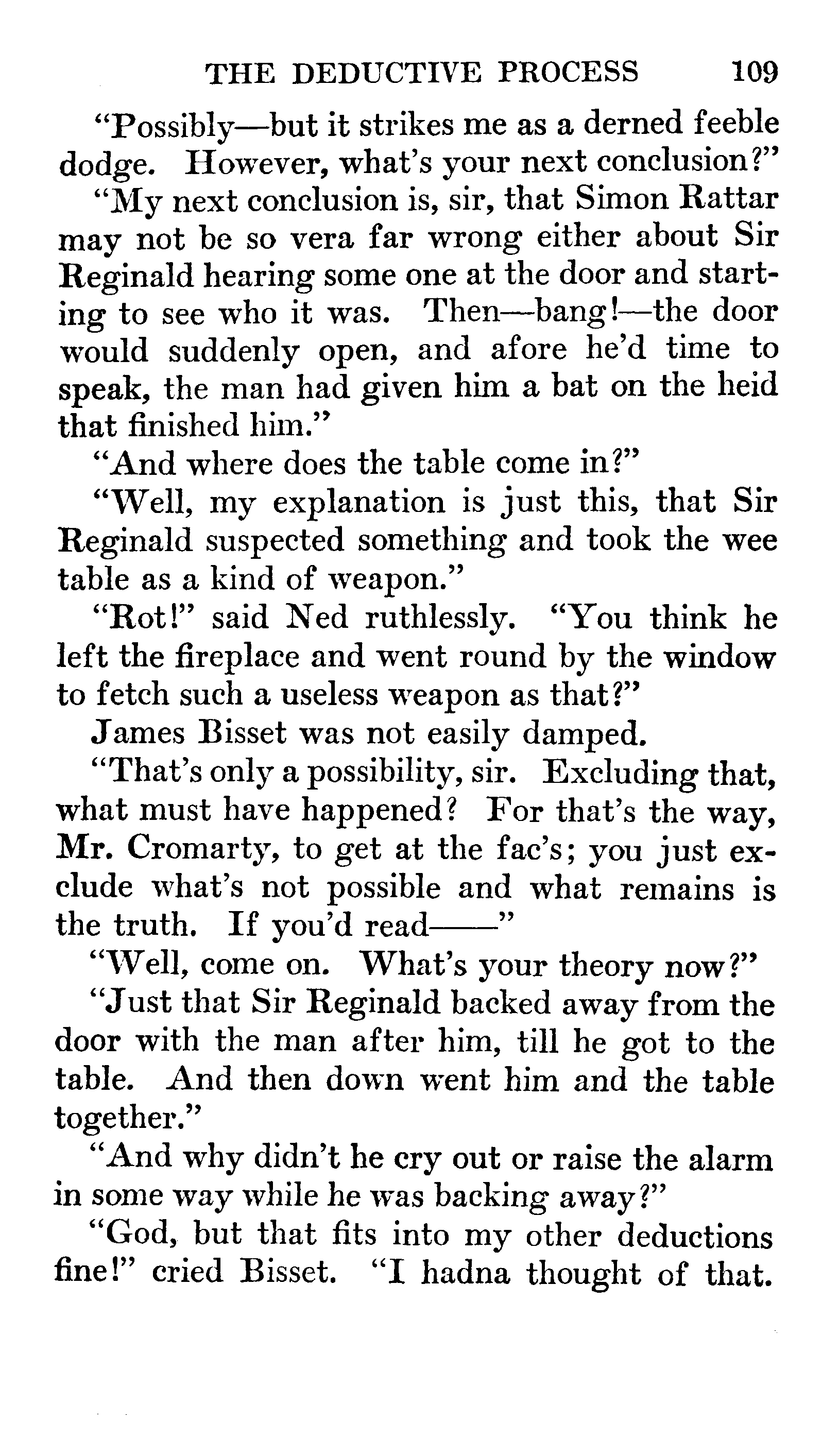 THE DEDUCTIVE PROCESS 109

"Possibly—but it strikes me as a derned feeble dodge. However, what's your next conclusion?"

"My next conclusion is, sir, that Simon Rattar may not be so vera far wrong either about Sir Reginald hearing some one at the door and starting to see who it was. Then—bang!—the door would suddenly open, and afore he'd time to speak, the man had given him a bat on the heid that finished him."

"And where does the table come in?"

"Well, my explanation is just this, that Sir Reginald suspected something and took the wee table as a kind of weapon."

"Rot!" said Ned ruthlessly. "You think he left the fireplace and went round by the window to fetch such a useless weapon as that?"

James Bisset was not easily damped.

"That's only a possibility, sir. Excluding that, what must have happened? For that's the way, Mr. Cromarty, to get at the fac's; you just exclude what's not possible and what remains is the truth. If you'd read——"

"Well, come on. What's your theory now?"

"Just that Sir Reginald backed away from the door with the man after him, till he got to the table. And then down went him and the table together."

"And why didn't he cry out or raise the alarm in some way while he was backing away?"

"God, but that fits into my other deductions fine!" cried Bisset. "I hadna thought of that.